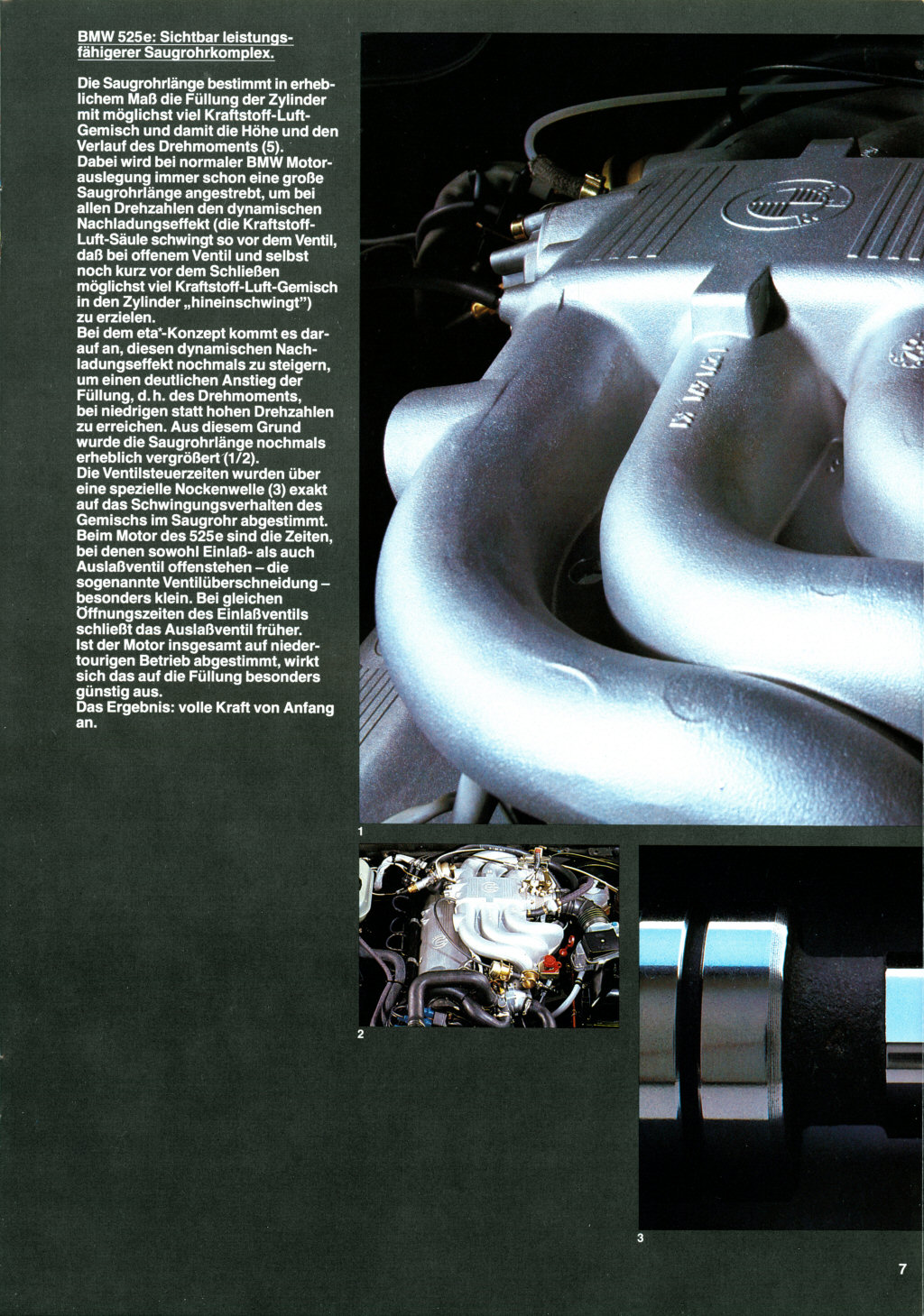 BMW 525e: Sichtbar leistungsfähigerer Saugrohrkomplex.

Die Saugrohrlänge bestimmt in erheblichem Maß die Füllung der Zylinder mit möglichst viel Kraftstoff-Luft-Gemisch und damit die Höhe und den Verlauf des Drehmoments (5). Dabei wird bei normaler BMW Motorauslegung immer schon eine große Saugrohrlänge angestrebt, um bei allen Drehzahlen den dynamischen Nachladungseffekt (die Kraftstoff-Luft-Säule schwingt so vor dem Ventil, daß bei offenem Ventil und selbst noch kurz vor dem Schließen möglichst viel Kraftstoff-Luft-Gemisch in den Zylinder „hineinschwingt") zu erzielen. Bei dem eta*-Konzept kommt es darauf an, diesen dynamischen Nachladungseffekt nochmals zu steigern, um einen deutlichen Anstieg der Füllung, d. h. des Drehmoments, bei niedrigen statt hohen Drehzahlen zu erreichen. Aus diesem Grund wurde die Saugrohrlänge nochmals erheblich vergrößert (1/2). Die Ventilsteuerzeiten wurden über eine spezielle Nockenwelle (3) exakt auf das Schwingungsverhalten des Gemischs im Saugrohr abgestimmt. Beim Motor des 525e sind die Zeiten, bei denen sowohl Einlaß- als auch Auslaßventil offenstehen – die sogenannte Ventilüberschneidung – besonders klein. Bei gleichen Öffnungszeiten des Einlaßventils schließt das Auslaßventil früher. Ist der Motor insgesamt auf niedertourigen Betrieb abgestimmt, wirkt sich das auf die Füllung besonders günstig aus. Das Ergebnis: volle Kraft von Anfang an.

1

2

3

7